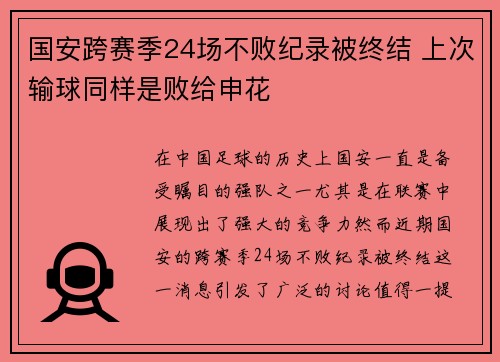 国安跨赛季24场不败纪录被终结 上次输球同样是败给申花

在中国足球的历史上国安一直是备受瞩目的强队之一尤其是在联赛中展现出了强大的竞争力然而近期国安的跨赛季24场不败纪录被终结这一消息引发了广泛的讨论值得一提